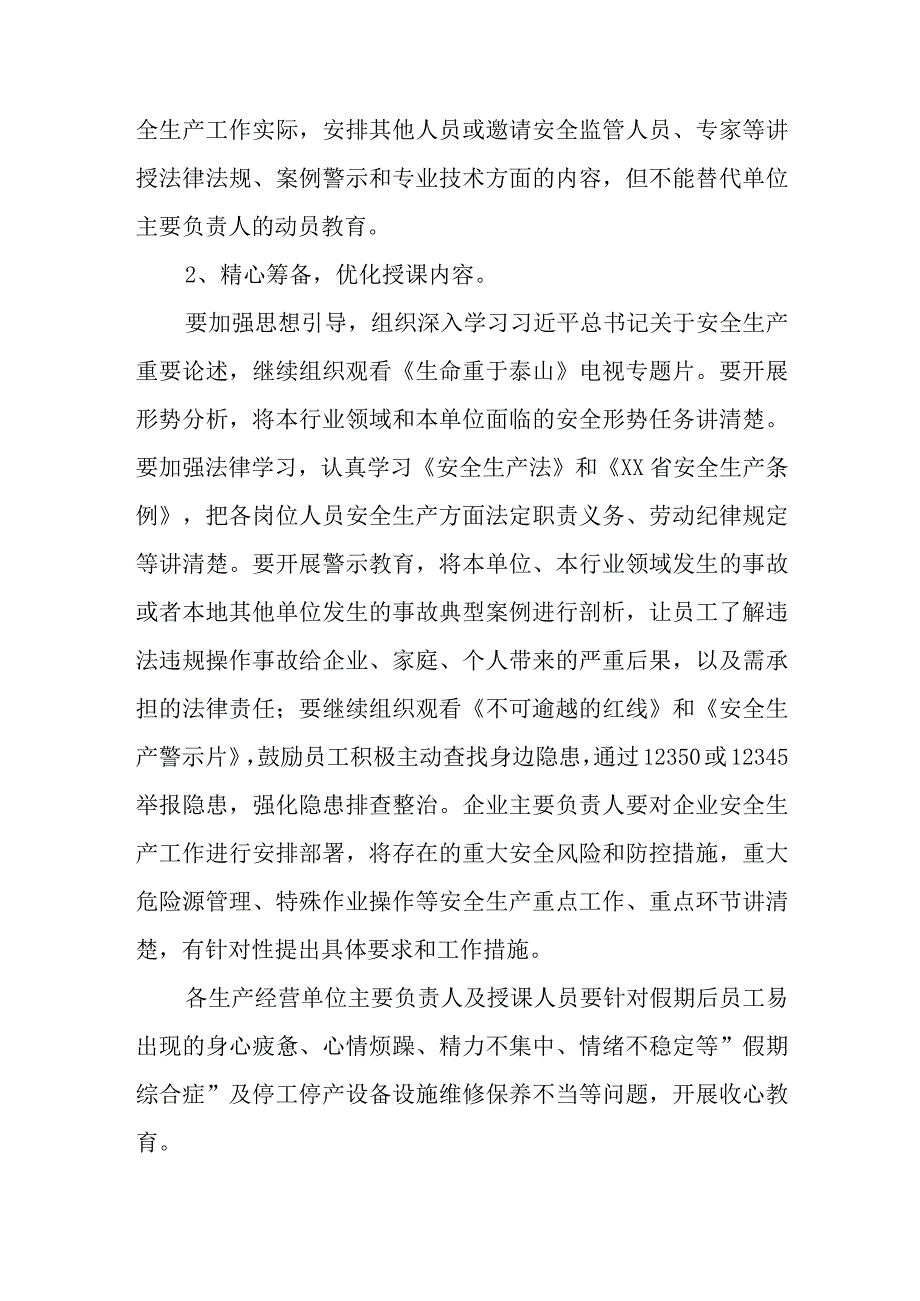 全生产工作实际，安排其他人员或邀请安全监管人员、专家等讲授法律法规、案例警示和专业技术方面的内容，但不能替代单位主要负责人的动员教育。

2、精心筹备，优化授课内容。

要加强思想引导，组织深入学习习近平总书记关于安全生产重要论述，继续组织观看《生命重于泰山》电视专题片。要开展形势分析，将本行业领域和本单位面临的安全形势任务讲清楚。要加强法律学习，认真学习《安全生产法》和《XX省安全生产条例》，把各岗位人员安全生产方面法定职责义务、劳动纪律规定等讲清楚。要开展警示教育，将本单位、本行业领域发生的事故或者本地其他单位发生的事故典型案例进行剖析，让员工了解违法违规操作事故给企业、家庭、个人带来的严重后果，以及需承担的法律责任；要继续组织观看《不可逾越的红线》和《安全生产警示片》，鼓励员工积极主动查找身边隐患，通过12350或12345举报隐患，强化隐患排查整治。企业主要负责人要对企业安全生产工作进行安排部署，将存在的重大安全风险和防控措施，重大危险源管理、特殊作业操作等安全生产重点工作、重点环节讲清楚，有针对性提出具体要求和工作措施。

各生产经营单位主要负责人及授课人员要针对假期后员工易出现的身心疲惫、心情烦躁、精力不集中、情绪不稳定等”假期综合症”及停工停产设备设施维修保养不当等问题，开展收心教育。